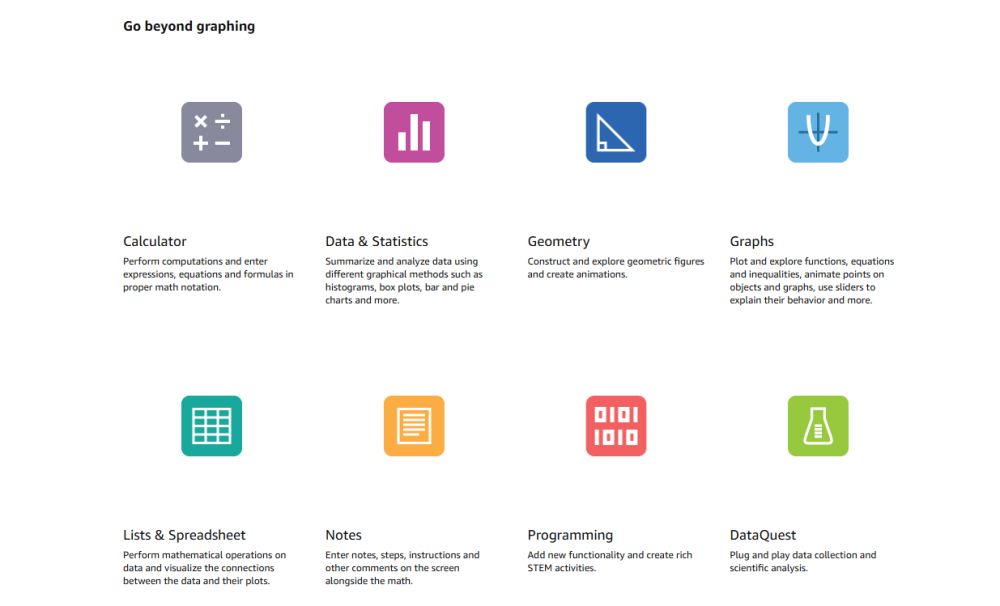 Go beyond graphing

Calculator
Perform computations and enter expressions, equations and formulas in proper math notation.

Data & Statistics
Summarize and analyze data using different graphical methods such as histograms, box plots, bar and pie charts and more.

Geometry
Construct and explore geometric figures and create animations.

Graphs
Plot and explore functions, equations and inequalities, animate points on objects and graphs, use sliders to explain their behavior and more.

Lists & Spreadsheet
Perform mathematical operations on data and visualize the connections between the data and their plots.

Notes
Enter notes, steps, instructions and other comments on the screen alongside the math.

Programming
Add new functionality and create rich STEM activities.

DataQuest
Plug and play data collection and scientific analysis.